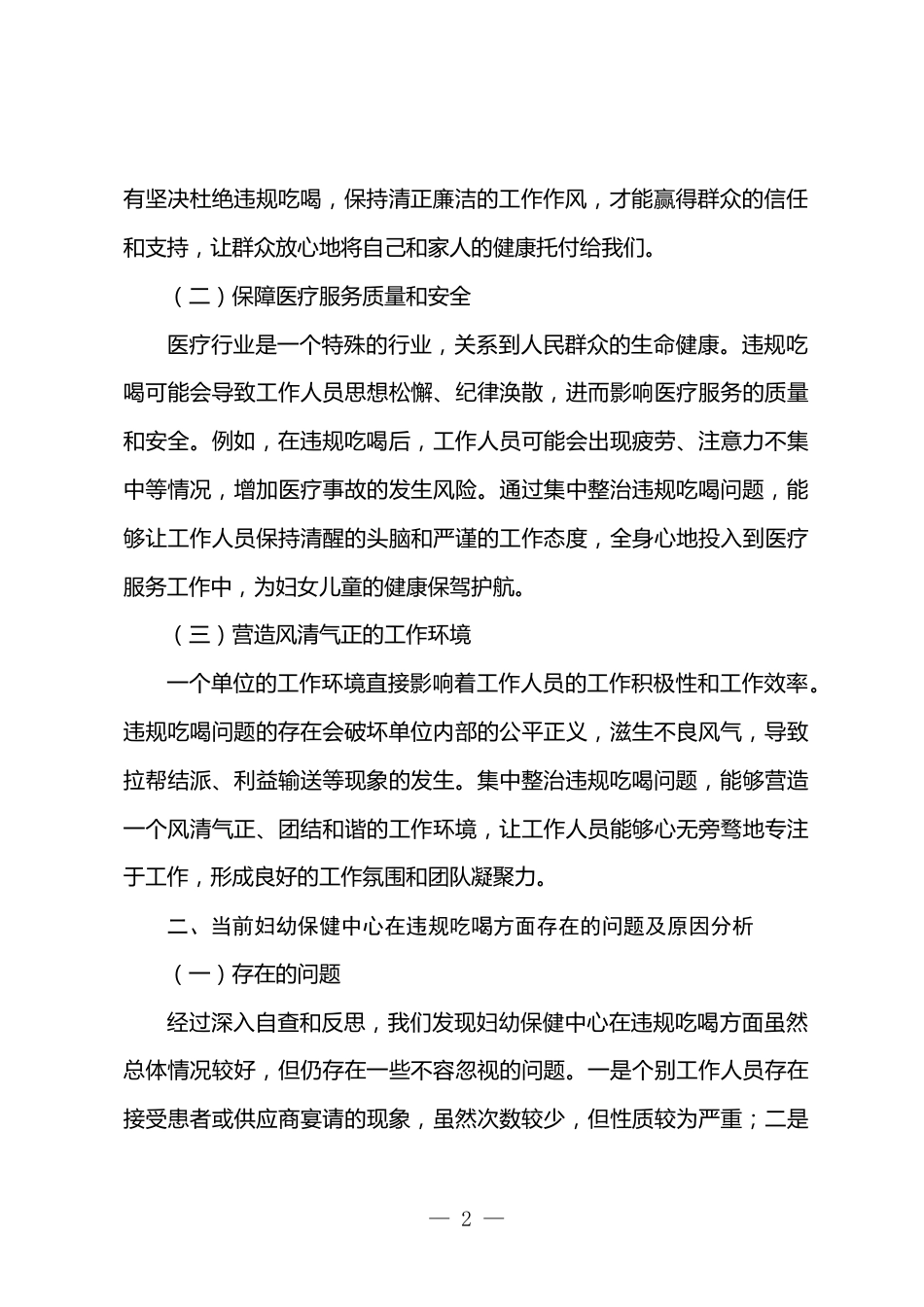 有坚决杜绝违规吃喝，保持清正廉洁的工作作风，才能赢得群众的信任和支持，让群众放心地将自己和家人的健康托付给我们。

（二）保障医疗服务质量和安全

医疗行业是一个特殊的行业，关系到人民群众的生命健康。违规吃喝可能会导致工作人员思想松懈、纪律涣散，进而影响医疗服务的质量和安全。例如，在违规吃喝后，工作人员可能会出现疲劳、注意力不集中等情况，增加医疗事故的发生风险。通过集中整治违规吃喝问题，能够让工作人员保持清醒的头脑和严谨的工作态度，全身心地投入到医疗服务工作中，为妇女儿童的健康保驾护航。

（三）营造风清气正的工作环境

一个单位的工作环境直接影响着工作人员的工作积极性和工作效率。违规吃喝问题的存在会破坏单位内部的公平正义，滋生不良风气，导致拉帮结派、利益输送等现象的发生。集中整治违规吃喝问题，能够营造一个风清气正、团结和谐的工作环境，让工作人员能够心无旁骛地专注于工作，形成良好的工作氛围和团队凝聚力。

二、当前妇幼保健中心在违规吃喝方面存在的问题及原因分析

（一）存在的问题

经过深入自查和反思，我们发现妇幼保健中心在违规吃喝方面虽然总体情况较好，但仍存在一些不容忽视的问题。一是个别工作人员存在接受患者或供应商宴请的现象，虽然次数较少，但性质较为严重；二是

— 2 —